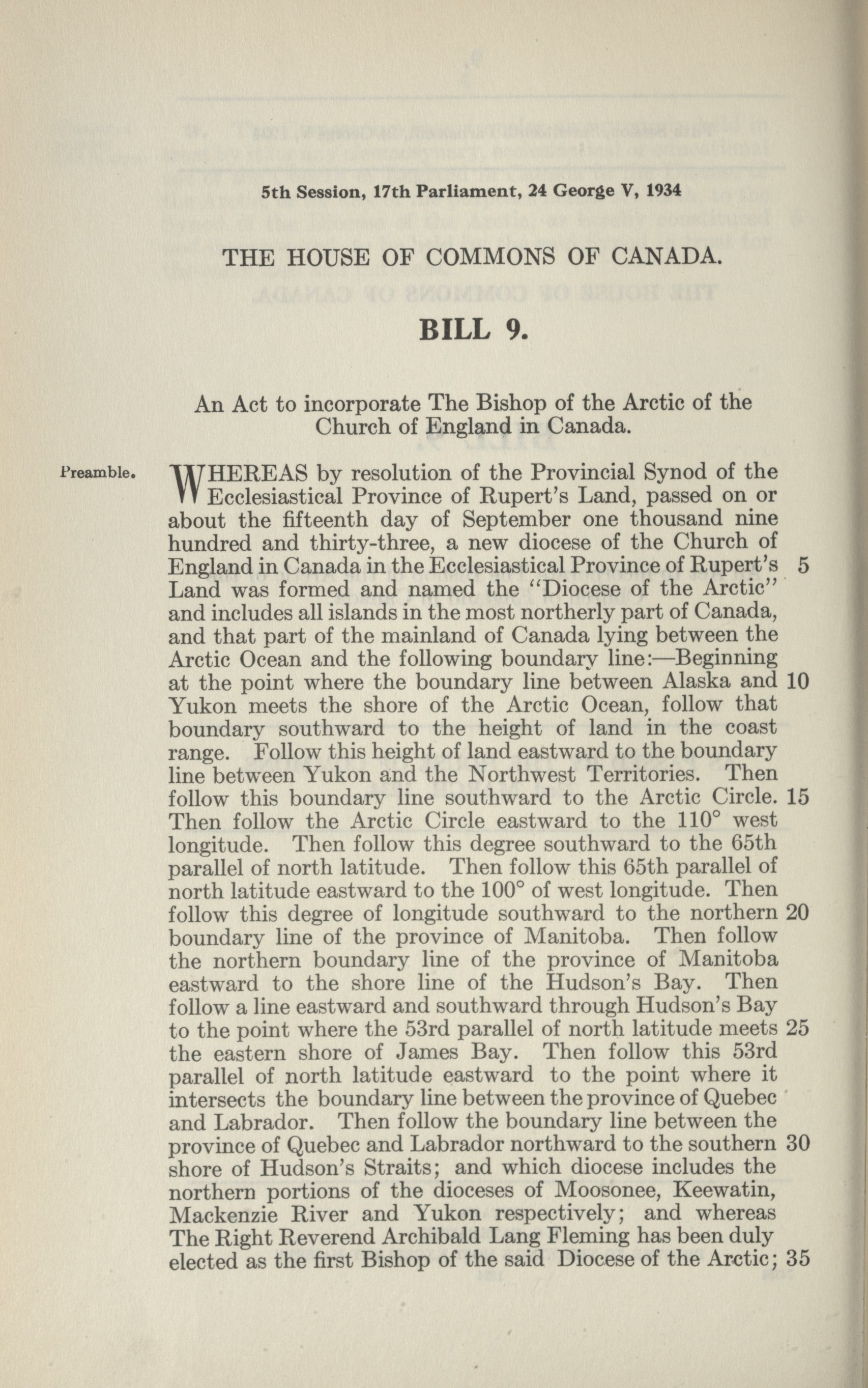 5th Session, 17th Parliament, 24 George V, 1934

THE HOUSE OF COMMONS OF CANADA.

BILL 9.

An Act to incorporate The Bishop of the Arctic of the Church of England in Canada.

Preamble.

WHEREAS by resolution of the Provincial Synod of the Ecclesiastical Province of Rupert's Land, passed on or about the fifteenth day of September one thousand nine hundred and thirty-three, a new diocese of the Church of England in Canada in the Ecclesiastical Province of Rupert's 5 Land was formed and named the "Diocese of the Arctic" and includes all islands in the most northerly part of Canada, and that part of the mainland of Canada lying between the Arctic Ocean and the following boundary line:—Beginning at the point where the boundary line between Alaska and 10 Yukon meets the shore of the Arctic Ocean, follow that boundary southward to the height of land in the coast range. Follow this height of land eastward to the boundary line between Yukon and the Northwest Territories. Then follow this boundary line southward to the Arctic Circle. 15 Then follow the Arctic Circle eastward to the 110° west longitude. Then follow this degree southward to the 65th parallel of north latitude. Then follow this 65th parallel of north latitude eastward to the 100° of west longitude. Then follow this degree of longitude southward to the northern 20 boundary line of the province of Manitoba. Then follow the northern boundary line of the province of Manitoba eastward to the shore line of the Hudson's Bay. Then follow a line eastward and southward through Hudson's Bay to the point where the 53rd parallel of north latitude meets 25 the eastern shore of James Bay. Then follow this 53rd parallel of north latitude eastward to the point where it intersects the boundary line between the province of Quebec and Labrador. Then follow the boundary line between the province of Quebec and Labrador northward to the southern 30 shore of Hudson's Straits; and which diocese includes the northern portions of the dioceses of Moosonee, Keewatin, Mackenzie River and Yukon respectively; and whereas The Right Reverend Archibald Lang Fleming has been duly elected as the first Bishop of the said Diocese of the Arctic; 35